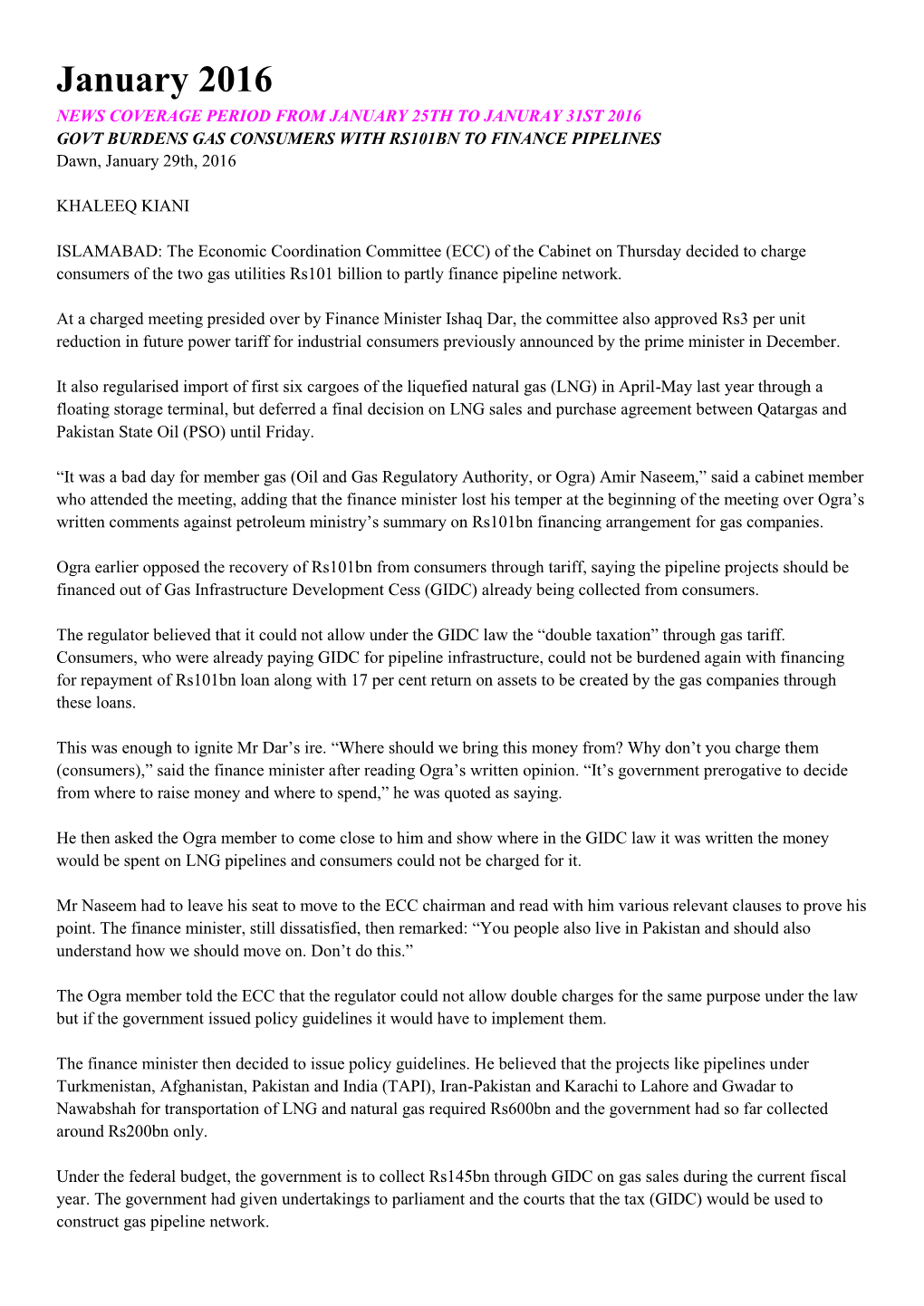 January 2016

NEWS COVERAGE PERIOD FROM JANUARY 25TH TO JANURAY 31ST 2016

GOVT BURDENS GAS CONSUMERS WITH RS101BN TO FINANCE PIPELINES

Dawn, January 29th, 2016

KHALEEQ KIANI

ISLAMABAD: The Economic Coordination Committee (ECC) of the Cabinet on Thursday decided to charge consumers of the two gas utilities Rs101 billion to partly finance pipeline network.

At a charged meeting presided over by Finance Minister Ishaq Dar, the committee also approved Rs3 per unit reduction in future power tariff for industrial consumers previously announced by the prime minister in December.

It also regularised import of first six cargoes of the liquefied natural gas (LNG) in April-May last year through a floating storage terminal, but deferred a final decision on LNG sales and purchase agreement between Qatargas and Pakistan State Oil (PSO) until Friday.

“It was a bad day for member gas (Oil and Gas Regulatory Authority, or Ogra) Amir Naseem,” said a cabinet member who attended the meeting, adding that the finance minister lost his temper at the beginning of the meeting over Ogra’s written comments against petroleum ministry’s summary on Rs101bn financing arrangement for gas companies.

Ogra earlier opposed the recovery of Rs101bn from consumers through tariff, saying the pipeline projects should be financed out of Gas Infrastructure Development Cess (GIDC) already being collected from consumers.

The regulator believed that it could not allow under the GIDC law the “double taxation” through gas tariff. Consumers, who were already paying GIDC for pipeline infrastructure, could not be burdened again with financing for repayment of Rs101bn loan along with 17 per cent return on assets to be created by the gas companies through these loans.

This was enough to ignite Mr Dar’s ire. “Where should we bring this money from? Why don’t you charge them (consumers),” said the finance minister after reading Ogra’s written opinion. “It’s government prerogative to decide from where to raise money and where to spend,” he was quoted as saying.

He then asked the Ogra member to come close to him and show where in the GIDC law it was written the money would be spent on LNG pipelines and consumers could not be charged for it.

Mr Naseem had to leave his seat to move to the ECC chairman and read with him various relevant clauses to prove his point. The finance minister, still dissatisfied, then remarked: “You people also live in Pakistan and should also understand how we should move on. Don’t do this.”

The Ogra member told the ECC that the regulator could not allow double charges for the same purpose under the law but if the government issued policy guidelines it would have to implement them.

The finance minister then decided to issue policy guidelines. He believed that the projects like pipelines under Turkmenistan, Afghanistan, Pakistan and India (TAPI), Iran-Pakistan and Karachi to Lahore and Gwadar to Nawabshah for transportation of LNG and natural gas required Rs600bn and the government had so far collected around Rs200bn only.

Under the federal budget, the government is to collect Rs145bn through GIDC on gas sales during the current fiscal year. The government had given undertakings to parliament and the courts that the tax (GIDC) would be used to construct gas pipeline network.